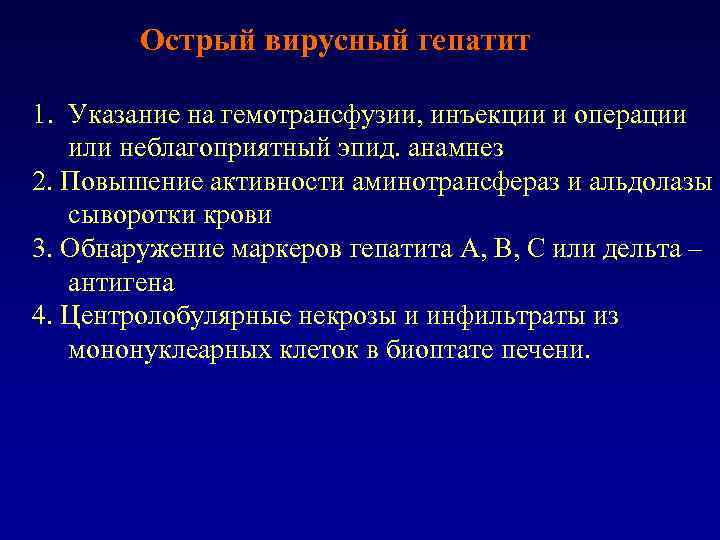 Острый вирусный гепатит

1. Указание на гемотрансфузии, инъекции и операции или неблагоприятный эпид. анамнез
2. Повышение активности аминотрансфераз и альдолазы сыворотки крови
3. Обнаружение маркеров гепатита А, В, С или дельта – антигена
4. Центролобулярные некрозы и инфильтраты из мононуклеарных клеток в биоптате печени.